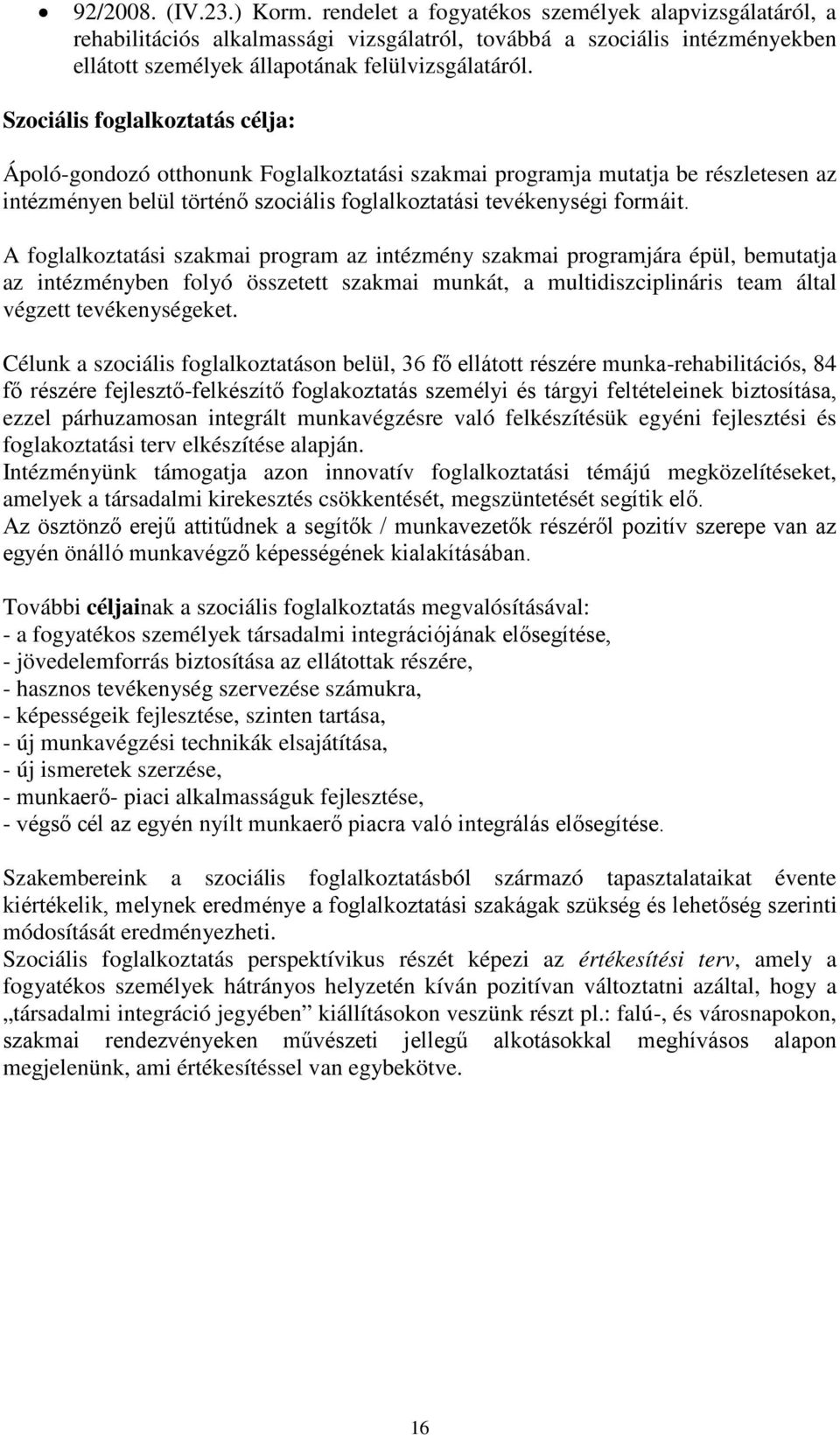 • 92/2008. (IV.23.) Korm. rendelet a fogyatékos személyek alapvizsgálatáról, a rehabilitációs alkalmassági vizsgálatról, továbbá a szociális intézményekben ellátott személyek állapotának felülvizsgálatáról.

Szociális foglalkoztatás célja:

Ápoló-gondozó otthonunk Foglalkoztatási szakmai programja mutatja be részletesen az intézményen belül történő szociális foglalkoztatási tevékenységi formáit.

A foglalkoztatási szakmai program az intézmény szakmai programjára épül, bemutatja az intézményben folyó összetett szakmai munkát, a multidiszciplináris team által végzett tevékenységeket.

Célunk a szociális foglalkoztatáson belül, 36 fő ellátott részére munka-rehabilitációs, 84 fő részére fejlesztő-felkészítő foglakoztatás személyi és tárgyi feltételeinek biztosítása, ezzel párhuzamosan integrált munkavégzésre való felkészítésük egyéni fejlesztési és foglakoztatási terv elkészítése alapján.
Intézményünk támogatja azon innovatív foglalkoztatási témájú megközelítéseket, amelyek a társadalmi kirekesztés csökkentését, megszüntetését segítik elő.
Az ösztönző erejű attitűdnek a segítők / munkavezetők részéről pozitív szerepe van az egyén önálló munkavégző képességének kialakításában.

További céljainak a szociális foglalkoztatás megvalósításával:
- a fogyatékos személyek társadalmi integrációjának elősegítése,
- jövedelemforrás biztosítása az ellátottak részére,
- hasznos tevékenység szervezése számukra,
- képességeik fejlesztése, szinten tartása,
- új munkavégzési technikák elsajátítása,
- új ismeretek szerzése,
- munkaerő- piaci alkalmasságuk fejlesztése,
- végső cél az egyén nyílt munkaerő piacra való integrálás elősegítése.

Szakembereink a szociális foglalkoztatásból származó tapasztalataikat évente kiértékelik, melynek eredménye a foglalkoztatási szakágak szükség és lehetőség szerinti módosítását eredményezheti.
Szociális foglalkoztatás perspektívikus részét képezi az értékesítési terv, amely a fogyatékos személyek hátrányos helyzetén kíván pozitívan változtatni azáltal, hogy a „társadalmi integráció jegyében” kiállításokon veszünk részt pl.: falú-, és városnapokon, szakmai rendezvényeken művészeti jellegű alkotásokkal meghívásos alapon megjelenünk, ami értékesítéssel van egybekötve.

16